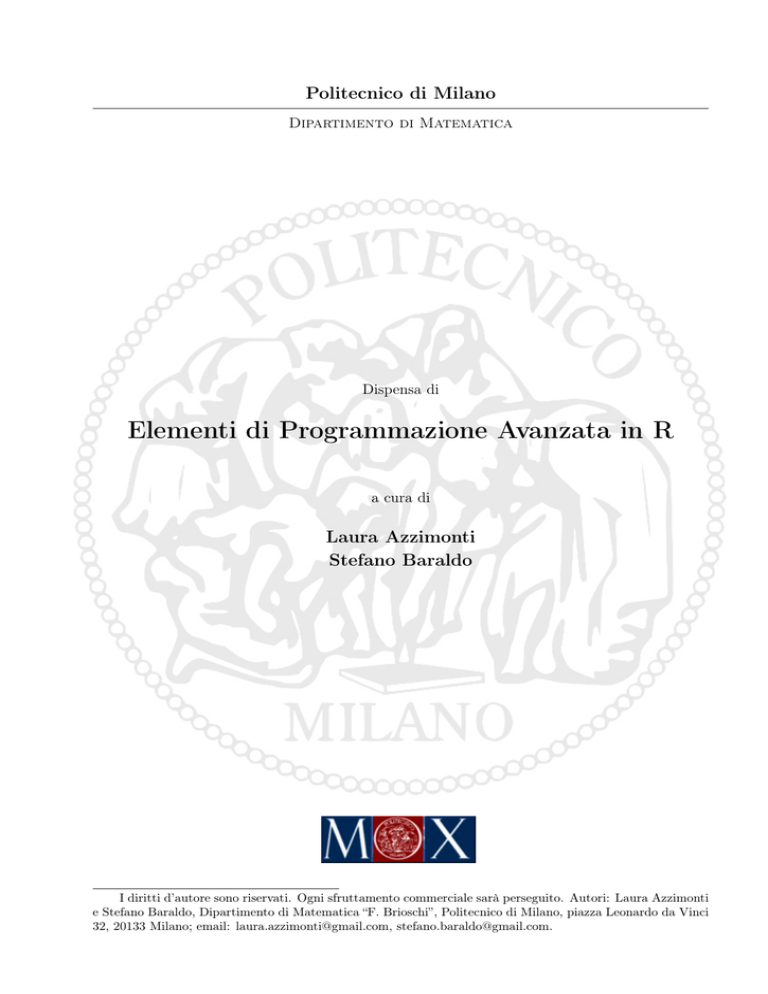 Politecnico di Milano

Dipartimento di Matematica

Dispensa di

Elementi di Programmazione Avanzata in R

a cura di

Laura Azzimonti
Stefano Baraldo

MOX

I diritti d'autore sono riservati. Ogni sfruttamento commerciale sarà perseguito. Autori: Laura Azzimonti e Stefano Baraldo, Dipartimento di Matematica "F. Brioschi", Politecnico di Milano, piazza Leonardo da Vinci 32, 20133 Milano; email: laura.azzimonti@gmail.com, stefano.baraldo@gmail.com.

POLITECNICO MILANO